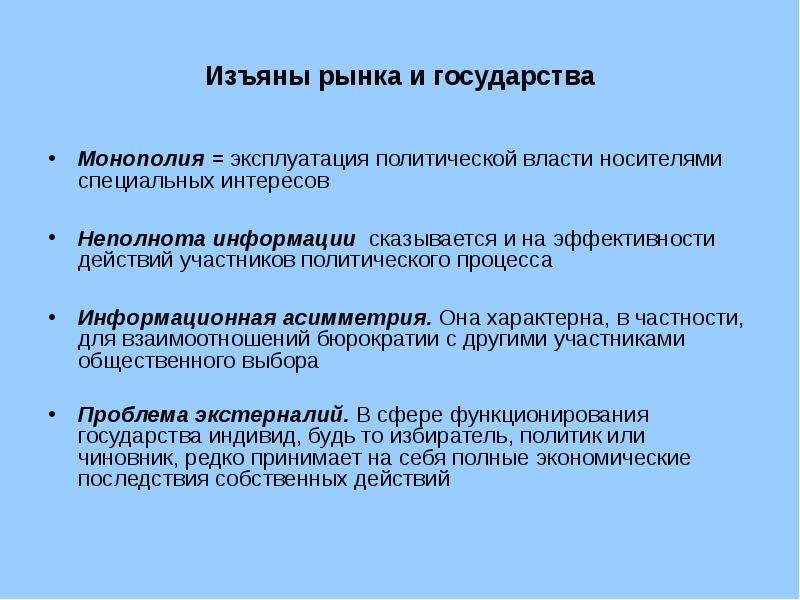 Изъяны рынка и государства

• Монополия = эксплуатация политической власти носителями специальных интересов

• Неполнота информации сказывается и на эффективности действий участников политического процесса

• Информационная асимметрия. Она характерна, в частности, для взаимоотношений бюрократии с другими участниками общественного выбора

• Проблема экстерналий. В сфере функционирования государства индивид, будь то избиратель, политик или чиновник, редко принимает на себя полные экономические последствия собственных действий